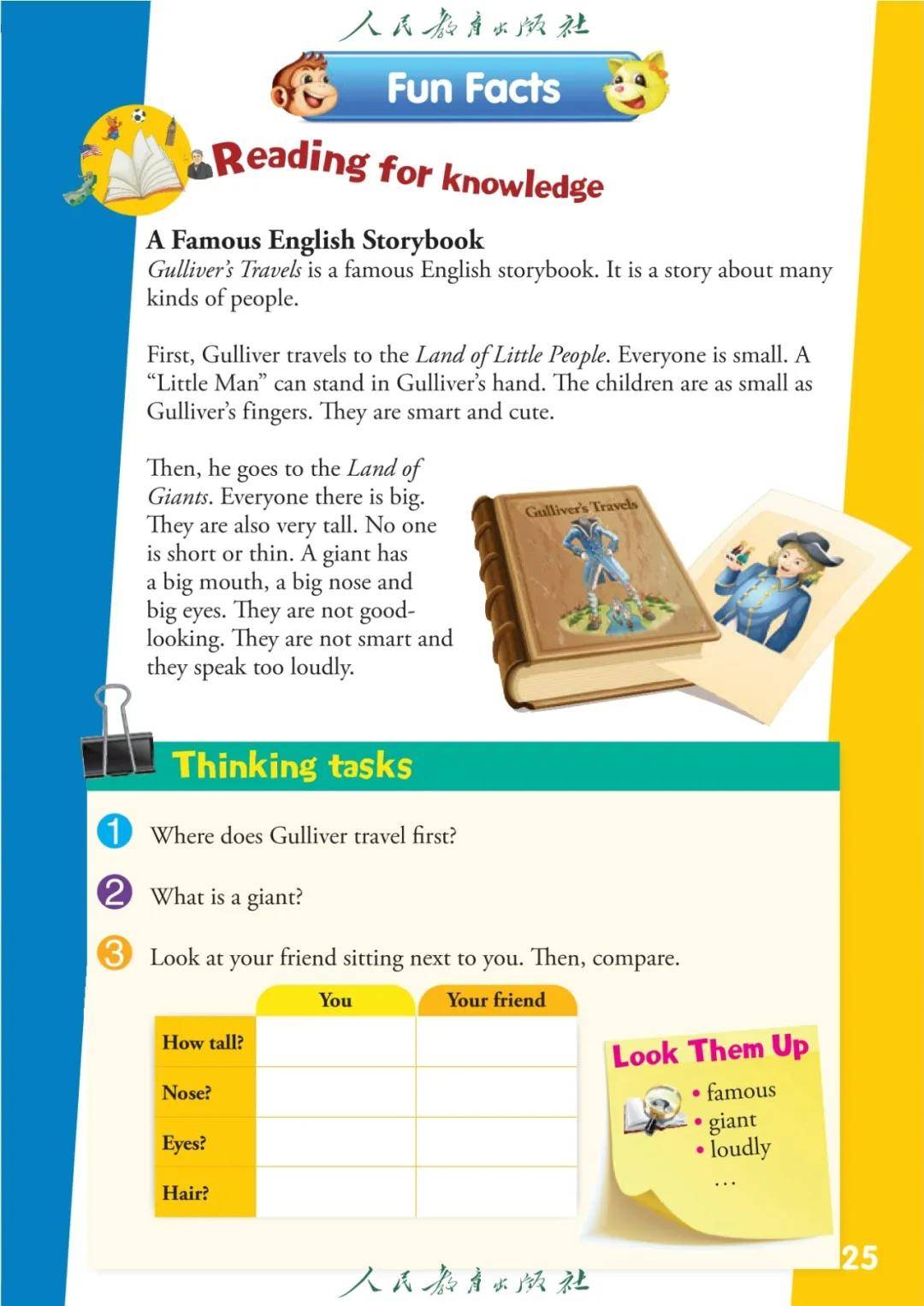 人民教育出版社

Fun Facts

Reading for knowledge

A Famous English Storybook
Gulliver's Travels is a famous English storybook. It is a story about many kinds of people.

First, Gulliver travels to the Land of Little People. Everyone is small. A "Little Man" can stand in Gulliver's hand. The children are as small as Gulliver's fingers. They are smart and cute.

Then, he goes to the Land of Giants. Everyone there is big. They are also very tall. No one is short or thin. A giant has a big mouth, a big nose and big eyes. They are not good-looking. They are not smart and they speak too loudly.

Gulliver's Travels

Thinking tasks

1 Where does Gulliver travel first?

2 What is a giant?

3 Look at your friend sitting next to you. Then, compare.

| | You | Your friend |
|---|---|---|
| How tall? | | |
| Nose? | | |
| Eyes? | | |
| Hair? | | |

Look Them Up
• famous
• giant
• loudly
…

25

人民教育出版社